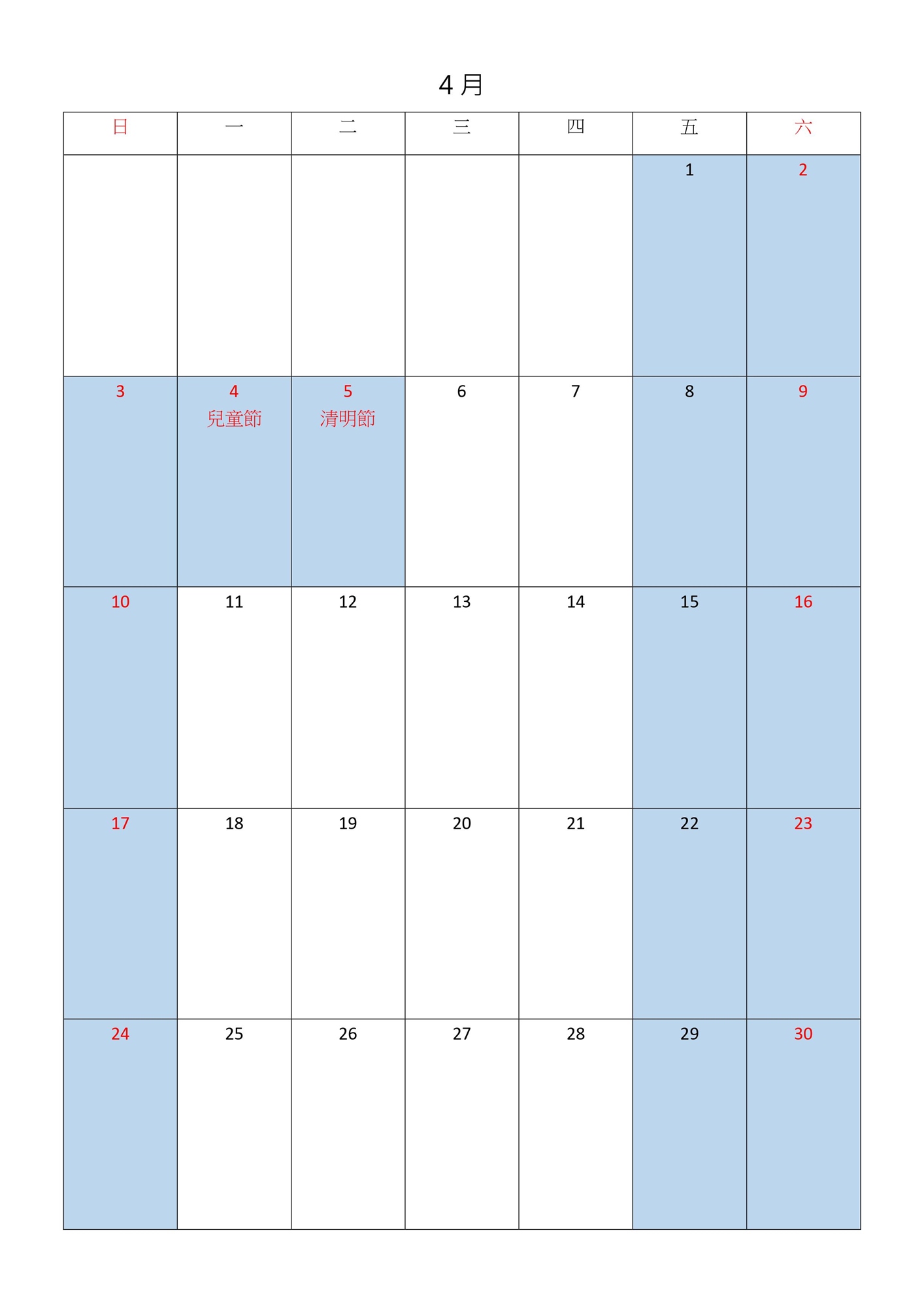 4月

| 日 | 一 | 二 | 三 | 四 | 五 | 六 |
|---|---|---|---|---|---|---|
| | | | | | 1 | 2 |
| 3 | 4 兒童節 | 5 清明節 | 6 | 7 | 8 | 9 |
| 10 | 11 | 12 | 13 | 14 | 15 | 16 |
| 17 | 18 | 19 | 20 | 21 | 22 | 23 |
| 24 | 25 | 26 | 27 | 28 | 29 | 30 |